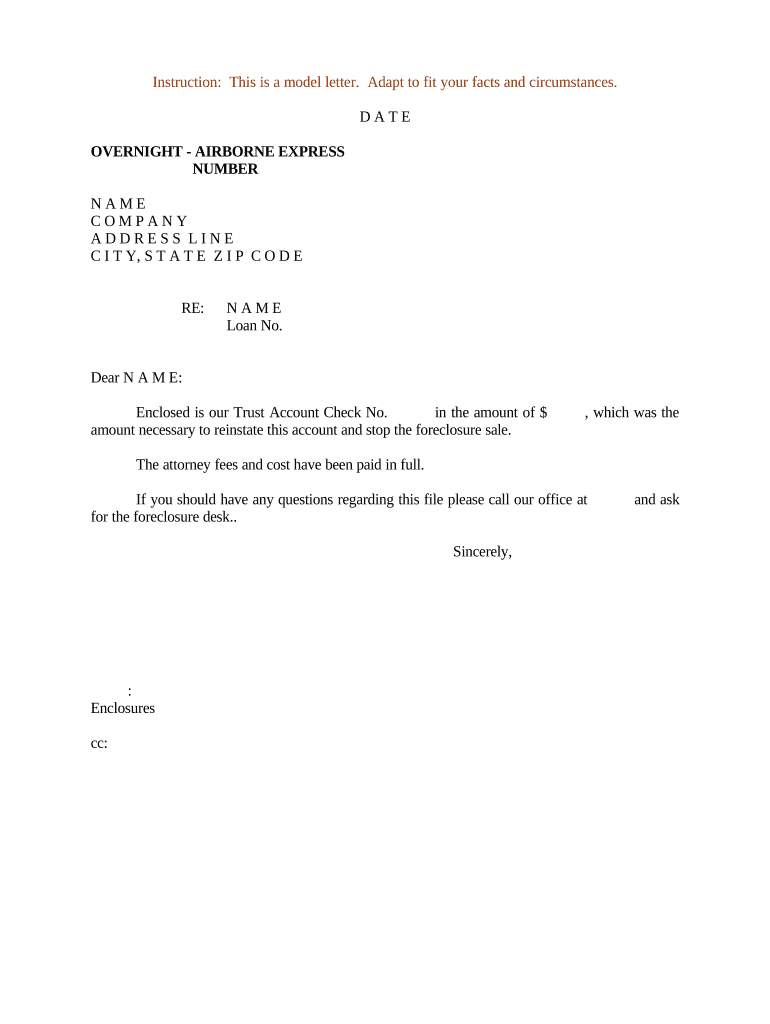 Instruction: This is a model letter. Adapt to fit your facts and circumstances.

D A T E

**OVERNIGHT - AIRBORNE EXPRESS NUMBER**

N A M E
C O M P A N Y
A D D R E S S L I N E
C I T Y, S T A T E Z I P C O D E

RE: N A M E
Loan No.

Dear N A M E:

Enclosed is our Trust Account Check No. in the amount of $ , which was the amount necessary to reinstate this account and stop the foreclosure sale.

The attorney fees and cost have been paid in full.

If you should have any questions regarding this file please call our office at and ask for the foreclosure desk..

Sincerely,

:
Enclosures

cc: